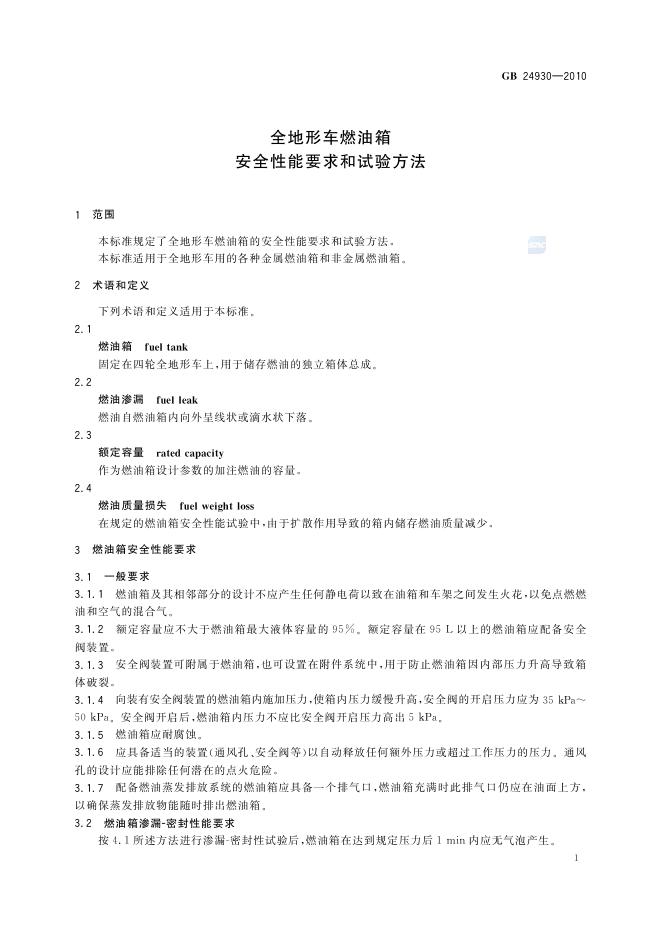 GB 24930—2010

全地形车燃油箱
安全性能要求和试验方法

1 范围

本标准规定了全地形车燃油箱的安全性能要求和试验方法。
本标准适用于全地形车用的各种金属燃油箱和非金属燃油箱。

2 术语和定义

下列术语和定义适用于本标准。

2.1
燃油箱 fuel tank
固定在四轮全地形车上，用于储存燃油的独立箱体总成。

2.2
燃油渗漏 fuel leak
燃油自燃油箱内向外呈线状或滴水状下落。

2.3
额定容量 rated capacity
作为燃油箱设计参数的加注燃油的容量。

2.4
燃油质量损失 fuel weight loss
在规定的燃油箱安全性能试验中，由于扩散作用导致的箱内储存燃油质量减少。

3 燃油箱安全性能要求

3.1 一般要求

3.1.1 燃油箱及其相邻部分的设计不应产生任何静电荷以致在油箱和车架之间发生火花，以免点燃燃油和空气的混合气。

3.1.2 额定容量应不大于燃油箱最大液体容量的95%。额定容量在95 L以上的燃油箱应配备安全阀装置。

3.1.3 安全阀装置可附属于燃油箱，也可设置在附件系统中，用于防止燃油箱因内部压力升高导致箱体破裂。

3.1.4 向装有安全阀装置的燃油箱内施加压力，使箱内压力缓慢升高，安全阀的开启压力应为35 kPa～50 kPa。安全阀开启后，燃油箱内压力不应比安全阀开启压力高出5 kPa。

3.1.5 燃油箱应耐腐蚀。

3.1.6 应具备适当的装置(通风孔、安全阀等)以自动释放任何额外压力或超过工作压力的压力。通风孔的设计应能排除任何潜在的点火危险。

3.1.7 配备燃油蒸发排放系统的燃油箱应具备一个排气口，燃油箱充满时此排气口仍应在油面上方，以确保蒸发排放物能随时排出燃油箱。

3.2 燃油箱渗漏-密封性能要求

按4.1所述方法进行渗漏-密封性试验后，燃油箱在达到规定压力后1 min内应无气泡产生。

1